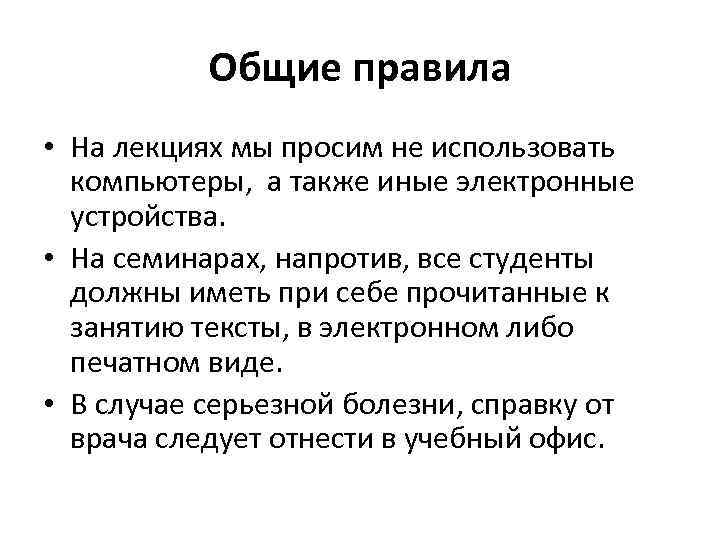 Общие правила

• На лекциях мы просим не использовать компьютеры, а также иные электронные устройства.

• На семинарах, напротив, все студенты должны иметь при себе прочитанные к занятию тексты, в электронном либо печатном виде.

• В случае серьезной болезни, справку от врача следует отнести в учебный офис.